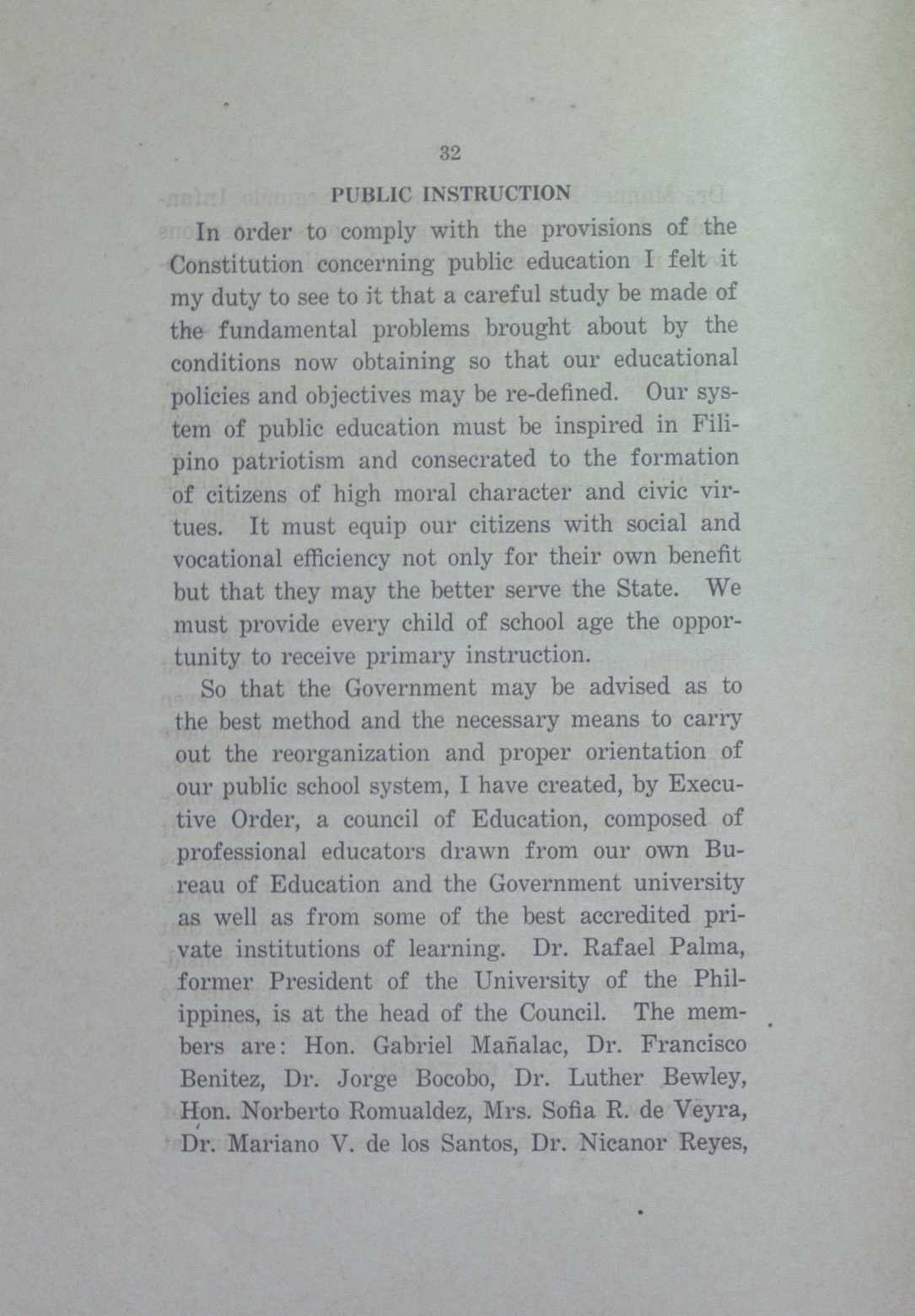 32

PUBLIC INSTRUCTION

In order to comply with the provisions of the Constitution concerning public education I felt it my duty to see to it that a careful study be made of the fundamental problems brought about by the conditions now obtaining so that our educational policies and objectives may be re-defined. Our system of public education must be inspired in Filipino patriotism and consecrated to the formation of citizens of high moral character and civic virtues. It must equip our citizens with social and vocational efficiency not only for their own benefit but that they may the better serve the State. We must provide every child of school age the opportunity to receive primary instruction.

So that the Government may be advised as to the best method and the necessary means to carry out the reorganization and proper orientation of our public school system, I have created, by Executive Order, a council of Education, composed of professional educators drawn from our own Bureau of Education and the Government university as well as from some of the best accredited private institutions of learning. Dr. Rafael Palma, former President of the University of the Philippines, is at the head of the Council. The members are: Hon. Gabriel Mañalac, Dr. Francisco Benitez, Dr. Jorge Bocobo, Dr. Luther Bewley, Hon. Norberto Romualdez, Mrs. Sofia R. de Veyra, Dr. Mariano V. de los Santos, Dr. Nicanor Reyes,